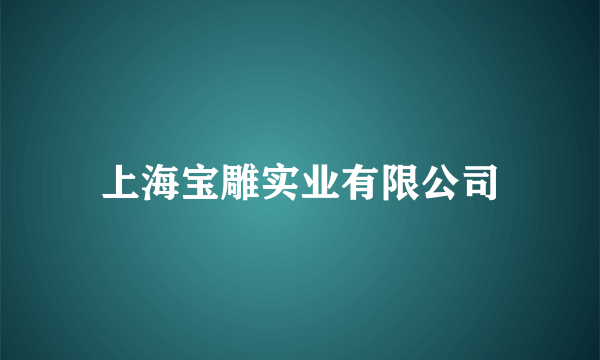 上海宝雕实业有限公司